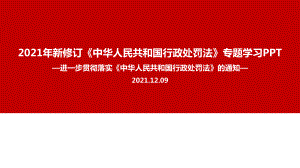 2021年新修订《中华人民共和国行政处罚法》专题学习PPT

—进一步贯彻落实《中华人民共和国行政处罚法》的通知—

2021.12.09